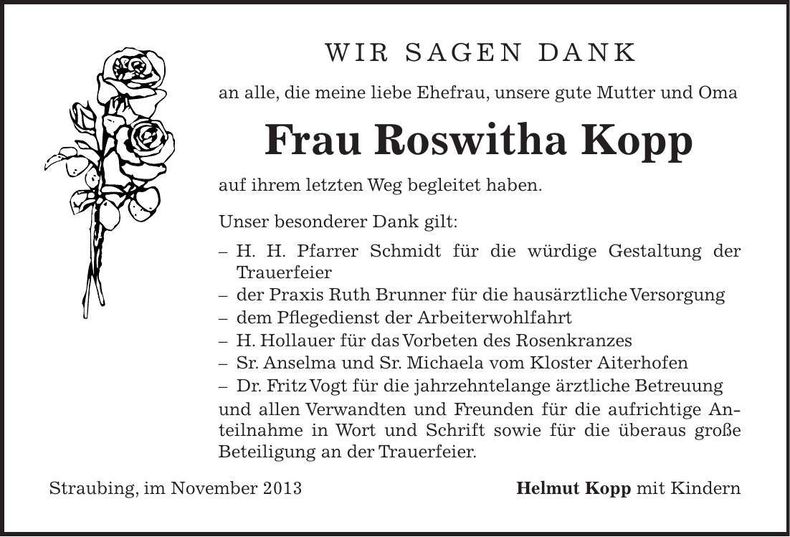 WIR SAGEN DANK

an alle, die meine liebe Ehefrau, unsere gute Mutter und Oma

Frau Roswitha Kopp

auf ihrem letzten Weg begleitet haben.

Unser besonderer Dank gilt:

– H. H. Pfarrer Schmidt für die würdige Gestaltung der Trauerfeier
– der Praxis Ruth Brunner für die hausärztliche Versorgung
– dem Pflegedienst der Arbeiterwohlfahrt
– H. Hollauer für das Vorbeten des Rosenkranzes
– Sr. Anselma und Sr. Michaela vom Kloster Aiterhofen
– Dr. Fritz Vogt für die jahrzehntelange ärztliche Betreuung

und allen Verwandten und Freunden für die aufrichtige Anteilnahme in Wort und Schrift sowie für die überaus große Beteiligung an der Trauerfeier.

Straubing, im November 2013

Helmut Kopp mit Kindern